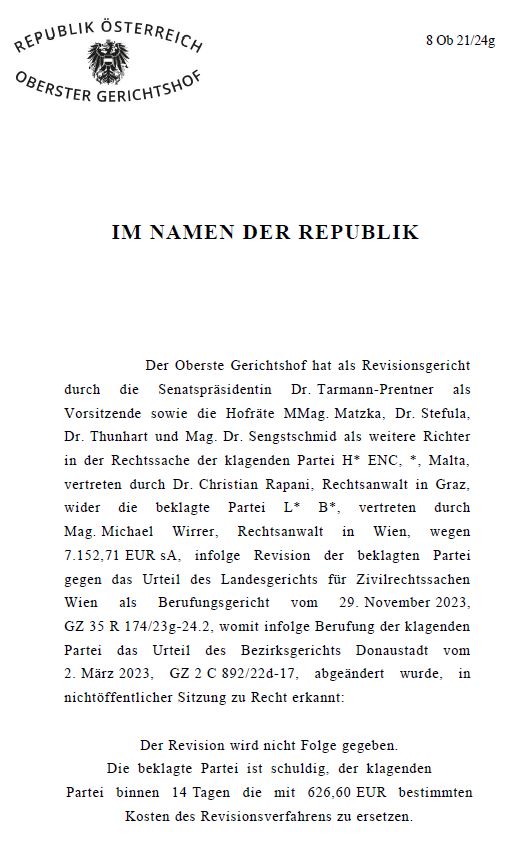 REPUBLIK ÖSTERREICH
OBERSTER GERICHTSHOF

8 Ob 21/24g

IM NAMEN DER REPUBLIK

Der Oberste Gerichtshof hat als Revisionsgericht durch die Senatspräsidentin Dr. Tarmann-Prentner als Vorsitzende sowie die Hofräte MMag. Matzka, Dr. Stefula, Dr. Thunhart und Mag. Dr. Sengstschmid als weitere Richter in der Rechtssache der klagenden Partei H* ENC, *, Malta, vertreten durch Dr. Christian Rapani, Rechtsanwalt in Graz, wider die beklagte Partei L* B*, vertreten durch Mag. Michael Wirrer, Rechtsanwalt in Wien, wegen 7.152,71 EUR sA, infolge Revision der beklagten Partei gegen das Urteil des Landesgerichts für Zivilrechtssachen Wien als Berufungsgericht vom 29. November 2023, GZ 35 R 174/23g-24.2, womit infolge Berufung der klagenden Partei das Urteil des Bezirksgerichts Donaustadt vom 2. März 2023, GZ 2 C 892/22d-17, abgeändert wurde, in nichtöffentlicher Sitzung zu Recht erkannt:

Der Revision wird nicht Folge gegeben.
Die beklagte Partei ist schuldig, der klagenden Partei binnen 14 Tagen die mit 626,60 EUR bestimmten Kosten des Revisionsverfahrens zu ersetzen.